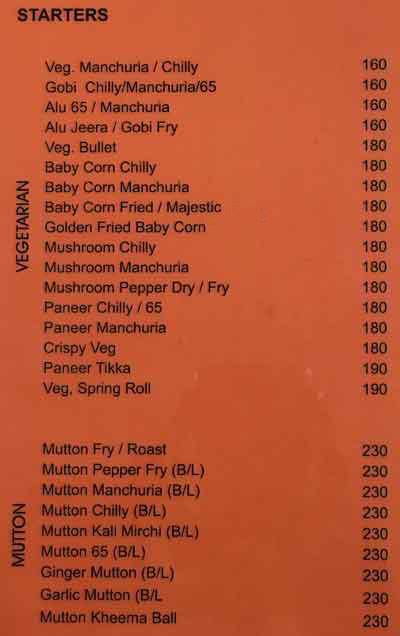 STARTERS

VEGETARIAN

Veg. Manchuria / Chilly 160
Gobi Chilly/Manchuria/65 160
Alu 65 / Manchuria 160
Alu Jeera / Gobi Fry 160
Veg. Bullet 180
Baby Corn Chilly 180
Baby Corn Manchuria 180
Baby Corn Fried / Majestic 180
Golden Fried Baby Corn 180
Mushroom Chilly 180
Mushroom Manchuria 180
Mushroom Pepper Dry / Fry 180
Paneer Chilly / 65 180
Paneer Manchuria 180
Crispy Veg 180
Paneer Tikka 190
Veg, Spring Roll 190

MUTTON

Mutton Fry / Roast 230
Mutton Pepper Fry (B/L) 230
Mutton Manchuria (B/L) 230
Mutton Chilly (B/L) 230
Mutton Kali Mirchi (B/L) 230
Mutton 65 (B/L) 230
Ginger Mutton (B/L) 230
Garlic Mutton (B/L 230
Mutton Kheema Ball 230